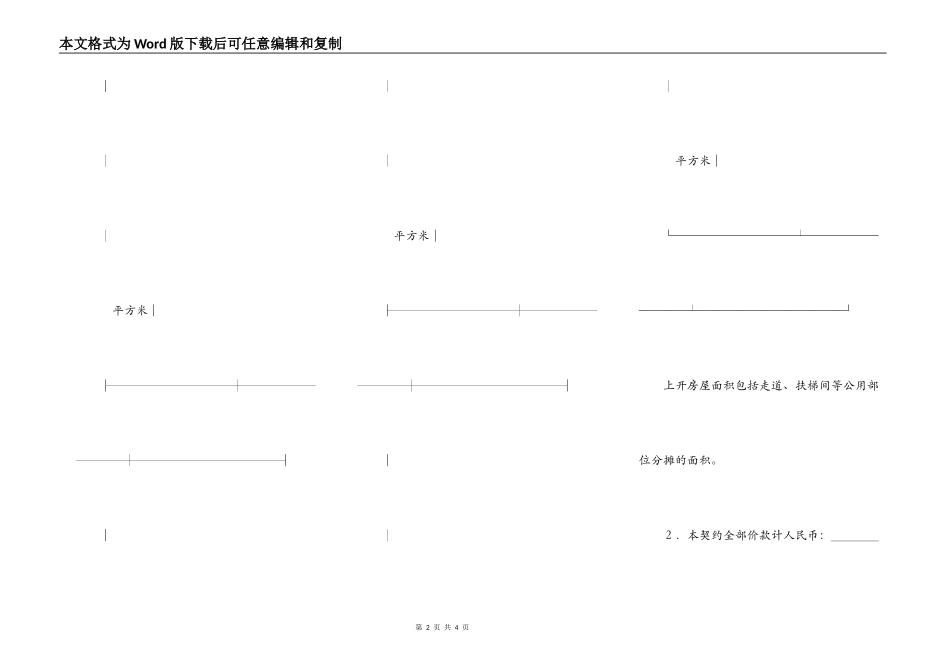 本文格式为Word版下载后可任意编辑和复制

平方米

平方米

平方米

上开房屋面积包括走道、扶梯间等公用部位分摊的面积。

2．本契约全部价款计人民币：____

第2页 共4页